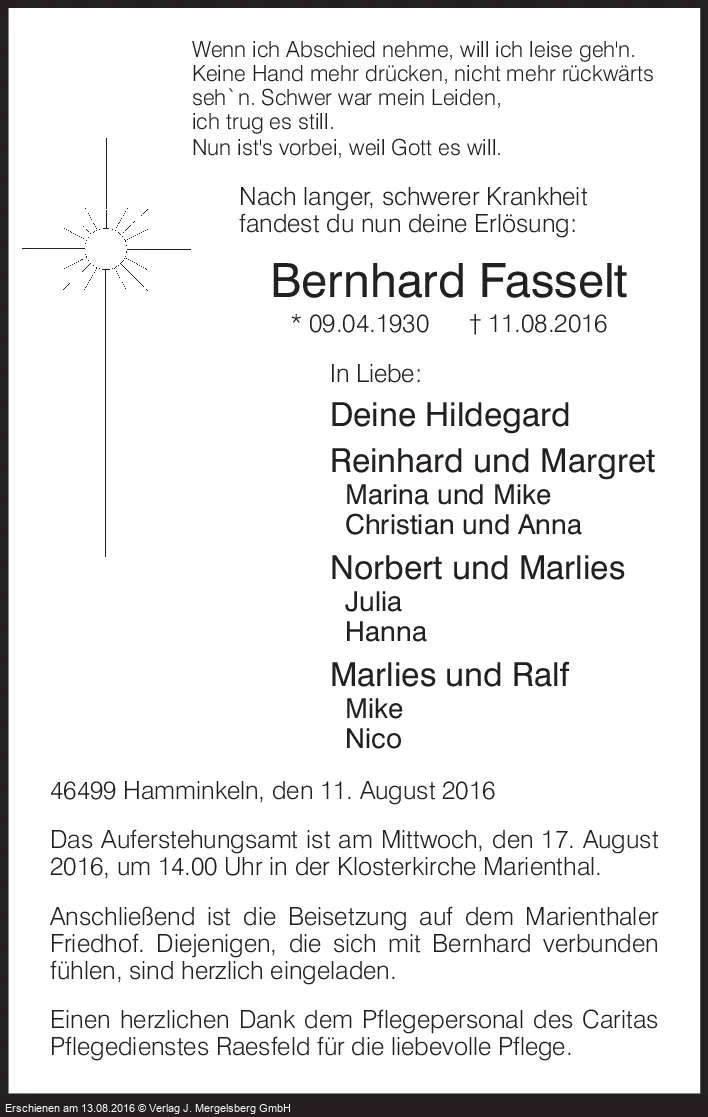 Wenn ich Abschied nehme, will ich leise geh'n.
Keine Hand mehr drücken, nicht mehr rückwärts
seh`n. Schwer war mein Leiden,
ich trug es still.
Nun ist's vorbei, weil Gott es will.

Nach langer, schwerer Krankheit
fandest du nun deine Erlösung:

Bernhard Fasselt

* 09.04.1930 † 11.08.2016

In Liebe:

Deine Hildegard

Reinhard und Margret
Marina und Mike
Christian und Anna

Norbert und Marlies
Julia
Hanna

Marlies und Ralf
Mike
Nico

46499 Hamminkeln, den 11. August 2016

Das Auferstehungsamt ist am Mittwoch, den 17. August 2016, um 14.00 Uhr in der Klosterkirche Marienthal.

Anschließend ist die Beisetzung auf dem Marienthaler Friedhof. Diejenigen, die sich mit Bernhard verbunden fühlen, sind herzlich eingeladen.

Einen herzlichen Dank dem Pflegepersonal des Caritas Pflegedienstes Raesfeld für die liebevolle Pflege.

Erschienen am 13.08.2016 © Verlag J. Mergelsberg GmbH